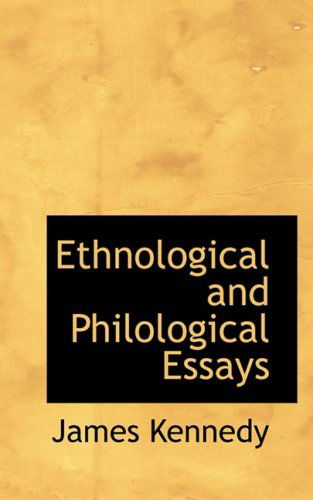 Ethnological and Philological Essays

James Kennedy